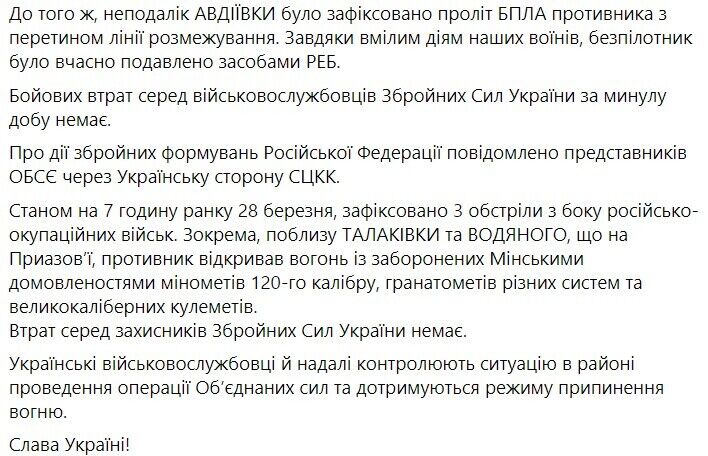 До того ж, неподалік АВДІЇВКИ було зафіксовано проліт БПЛА противника з перетином лінії розмежування. Завдяки вмілим діям наших воїнів, безпілотник було вчасно подавлено засобами РЕБ.

Бойових втрат серед військовослужбовців Збройних Сил України за минулу добу немає.

Про дії збройних формувань Російської Федерації повідомлено представників ОБСЄ через Українську сторону СЦКК.

Станом на 7 годину ранку 28 березня, зафіксовано 3 обстріли з боку російсько-окупаційних військ. Зокрема, поблизу ТАЛАКІВКИ та ВОДЯНОГО, що на Приазов'ї, противник відкривав вогонь із заборонених Мінськими домовленостями мінометів 120-го калібру, гранатометів різних систем та великокаліберних кулеметів.
Втрат серед захисників Збройних Сил України немає.

Українські військовослужбовці й надалі контролюють ситуацію в районі проведення операції Об'єднаних сил та дотримуються режиму припинення вогню.

Слава Україні!